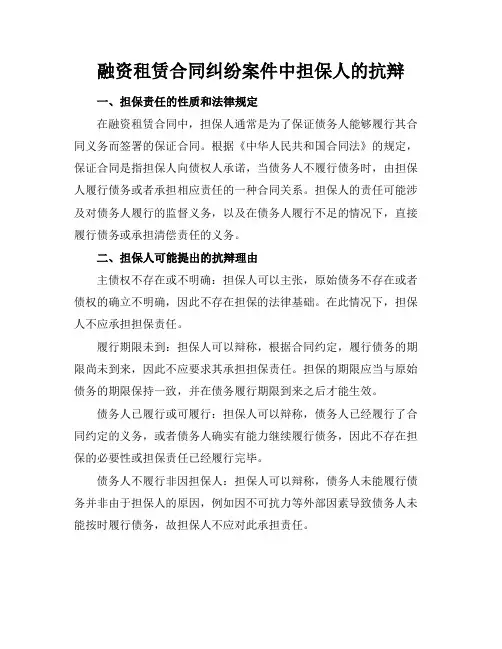 融资租赁合同纠纷案件中担保人的抗辩

一、担保责任的性质和法律规定

在融资租赁合同中，担保人通常是为了保证债务人能够履行其合同义务而签署的保证合同。根据《中华人民共和国合同法》的规定，保证合同是指担保人向债权人承诺，当债务人不履行债务时，由担保人履行债务或者承担相应责任的一种合同关系。担保人的责任可能涉及对债务人履行的监督义务，以及在债务人履行不足的情况下，直接履行债务或承担清偿责任的义务。

二、担保人可能提出的抗辩理由

主债权不存在或不明确：担保人可以主张，原始债务不存在或者债权的确立不明确，因此不存在担保的法律基础。在此情况下，担保人不应承担担保责任。

履行期限未到：担保人可以辩称，根据合同约定，履行债务的期限尚未到来，因此不应要求其承担担保责任。担保的期限应当与原始债务的期限保持一致，并在债务履行期限到来之后才能生效。

债务人已履行或可履行：担保人可以辩称，债务人已经履行了合同约定的义务，或者债务人确实有能力继续履行债务，因此不存在担保的必要性或担保责任已经履行完毕。

债务人不履行非因担保人：担保人可以辩称，债务人未能履行债务并非由于担保人的原因，例如因不可抗力等外部因素导致债务人未能按时履行债务，故担保人不应对此承担责任。